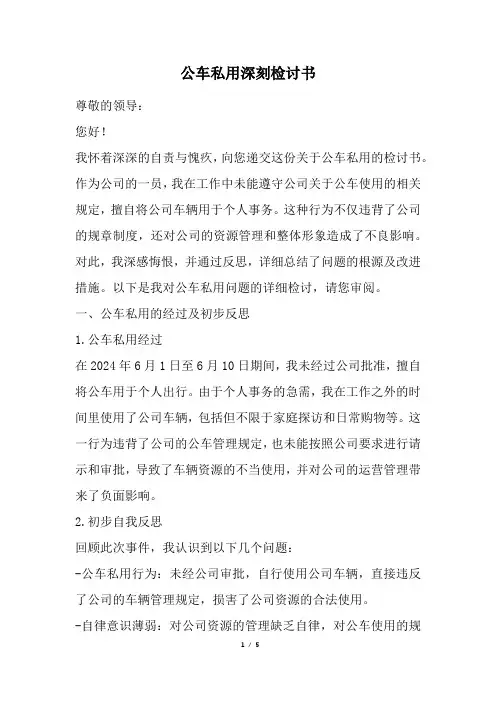 公车私用深刻检讨书

尊敬的领导：

您好！

我怀着深深的自责与愧疚，向您递交这份关于公车私用的检讨书。作为公司的一员，我在工作中未能遵守公司关于公车使用的相关规定，擅自将公司车辆用于个人事务。这种行为不仅违背了公司的规章制度，还对公司的资源管理和整体形象造成了不良影响。对此，我深感悔恨，并通过反思，详细总结了问题的根源及改进措施。以下是我对公车私用问题的详细检讨，请您审阅。

一、公车私用的经过及初步反思

1.公车私用经过

在2024年6月1日至6月10日期间，我未经过公司批准，擅自将公车用于个人出行。由于个人事务的急需，我在工作之外的时间里使用了公司车辆，包括但不限于家庭探访和日常购物等。这一行为违背了公司的公车管理规定，也未能按照公司要求进行请示和审批，导致了车辆资源的不当使用，并对公司的运营管理带来了负面影响。

2.初步自我反思

回顾此次事件，我认识到以下几个问题：

-公车私用行为：未经公司审批，自行使用公司车辆，直接违反了公司的车辆管理规定，损害了公司资源的合法使用。

-自律意识薄弱：对公司资源的管理缺乏自律，对公车使用的规

1 / 5